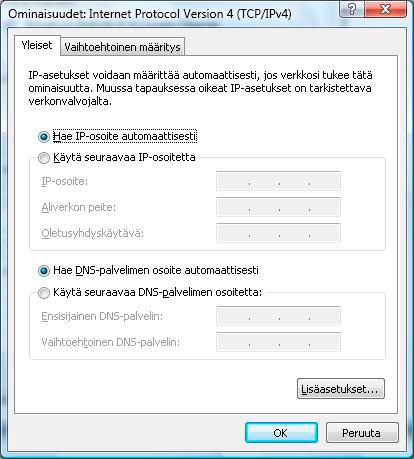 Ominaisuudet: Internet Protocol Version 4 (TCP/IPv4)

?
X

Yleiset
Vaihtoehtoinen määritys

IP-asetukset voidaan määrittää automaattisesti, jos verkkosi tukee tätä ominaisuutta. Muussa tapauksessa oikeat IP-asetukset on tarkistettava verkonvalvojalta.

Hae IP-osoite automaattisesti
Käytä seuraavaa IP-osoitetta
IP-osoite:
. . .
Aliverkon peite:
. . .
Oletusyhdyskäytävä:
. . .

Hae DNS-palvelimen osoite automaattisesti
Käytä seuraavaa DNS-palvelimen osoitetta:
Ensisijainen DNS-palvelin:
. . .
Vaihtoehtoinen DNS-palvelin:
. . .

Lisäasetukset...

OK
Peruuta